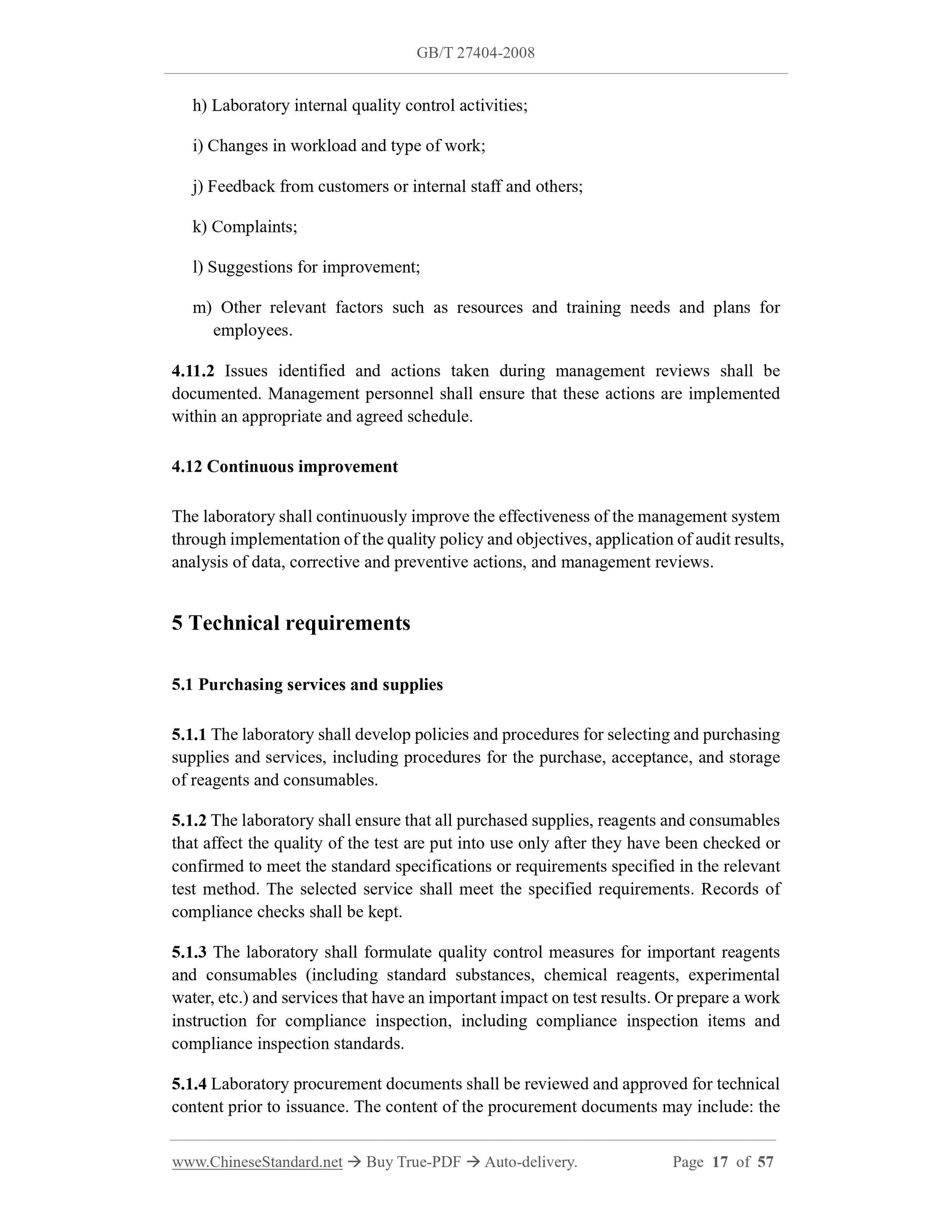 GB/T 27404-2008

h) Laboratory internal quality control activities;

i) Changes in workload and type of work;

j) Feedback from customers or internal staff and others;

k) Complaints;

l) Suggestions for improvement;

m) Other relevant factors such as resources and training needs and plans for employees.

4.11.2 Issues identified and actions taken during management reviews shall be documented. Management personnel shall ensure that these actions are implemented within an appropriate and agreed schedule.

4.12 Continuous improvement

The laboratory shall continuously improve the effectiveness of the management system through implementation of the quality policy and objectives, application of audit results, analysis of data, corrective and preventive actions, and management reviews.

5 Technical requirements

5.1 Purchasing services and supplies

5.1.1 The laboratory shall develop policies and procedures for selecting and purchasing supplies and services, including procedures for the purchase, acceptance, and storage of reagents and consumables.

5.1.2 The laboratory shall ensure that all purchased supplies, reagents and consumables that affect the quality of the test are put into use only after they have been checked or confirmed to meet the standard specifications or requirements specified in the relevant test method. The selected service shall meet the specified requirements. Records of compliance checks shall be kept.

5.1.3 The laboratory shall formulate quality control measures for important reagents and consumables (including standard substances, chemical reagents, experimental water, etc.) and services that have an important impact on test results. Or prepare a work instruction for compliance inspection, including compliance inspection items and compliance inspection standards.

5.1.4 Laboratory procurement documents shall be reviewed and approved for technical content prior to issuance. The content of the procurement documents may include: the

www.ChineseStandard.net → Buy True-PDF → Auto-delivery. Page 17 of 57